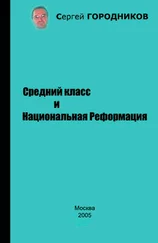 Сергей ГОРОДНИКОВ

Средний класс
и
Национальная Реформация

Москва
2005